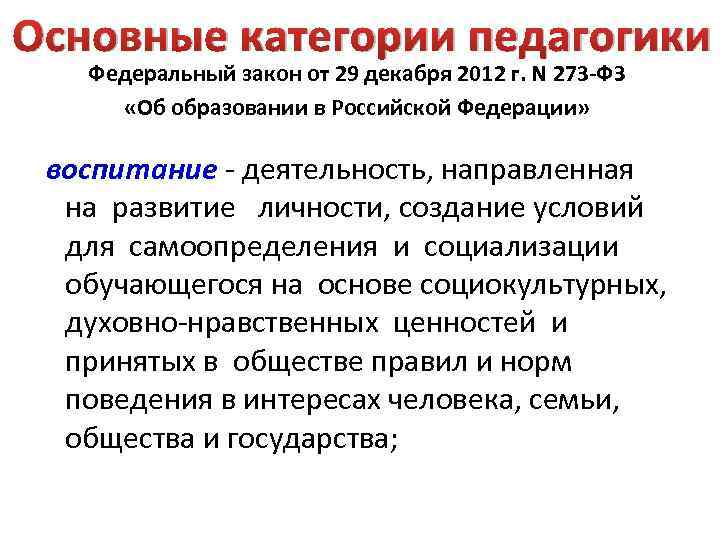 Основные категории педагогики

Федеральный закон от 29 декабря 2012 г. N 273-ФЗ «Об образовании в Российской Федерации»

воспитание - деятельность, направленная на развитие личности, создание условий для самоопределения и социализации обучающегося на основе социокультурных, духовно-нравственных ценностей и принятых в обществе правил и норм поведения в интересах человека, семьи, общества и государства;